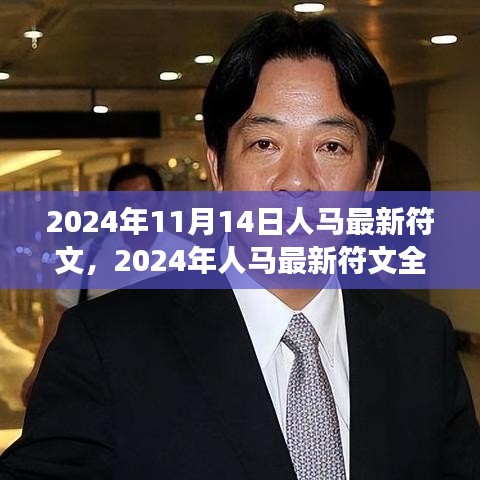 2024年11月14日人马最新符文，2024年人马最新符文全